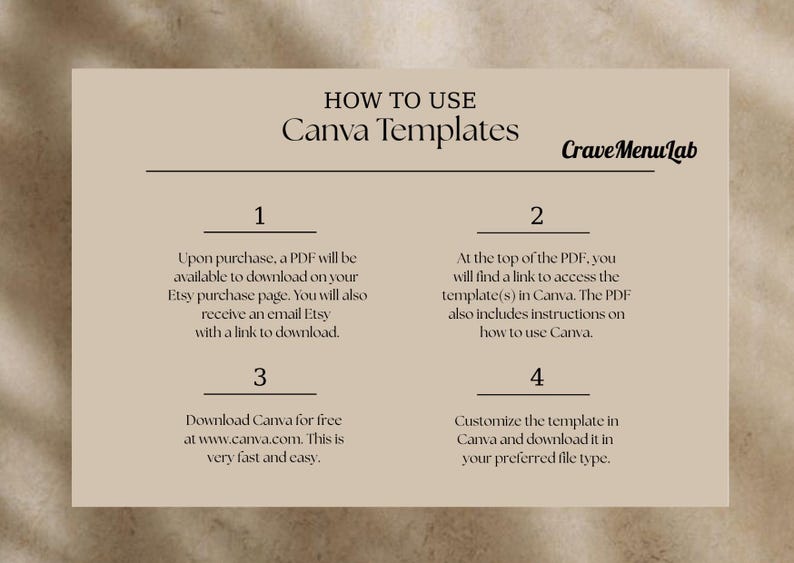 HOW TO USE
Canva Templates

CraveMenuLab

1

Upon purchase, a PDF will be available to download on your Etsy purchase page. You will also receive an email Etsy with a link to download.

2

At the top of the PDF, you will find a link to access the template(s) in Canva. The PDF also includes instructions on how to use Canva.

3

Download Canva for free at www.canva.com. This is very fast and easy.

4

Customize the template in Canva and download it in your preferred file type.